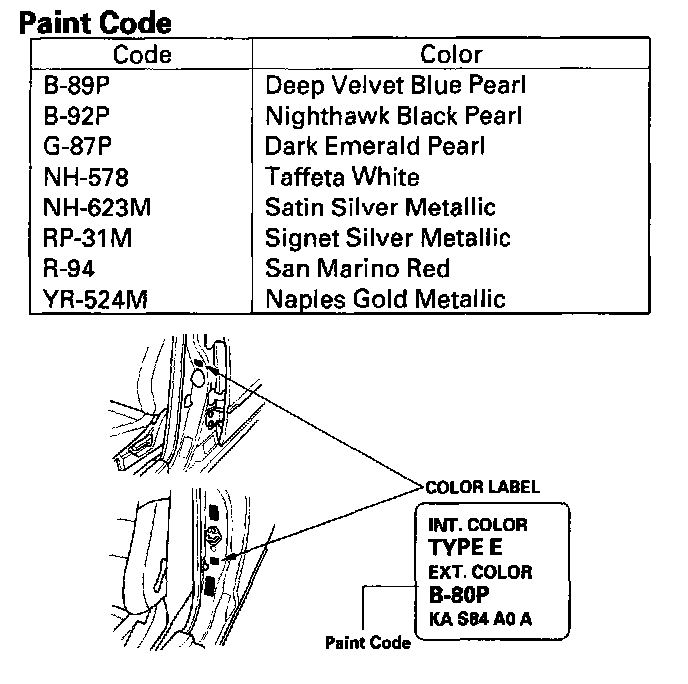 Paint Code

| Code | Color |
|---|---|
| B-89P | Deep Velvet Blue Pearl |
| B-92P | Nighthawk Black Pearl |
| G-87P | Dark Emerald Pearl |
| NH-578 | Taffeta White |
| NH-623M | Satin Silver Metallic |
| RP-31M | Signet Silver Metallic |
| R-94 | San Marino Red |
| YR-524M | Naples Gold Metallic |

COLOR LABEL

INT. COLOR
TYPE E
EXT. COLOR
B-80P
KA S84 A0 A

Paint Code